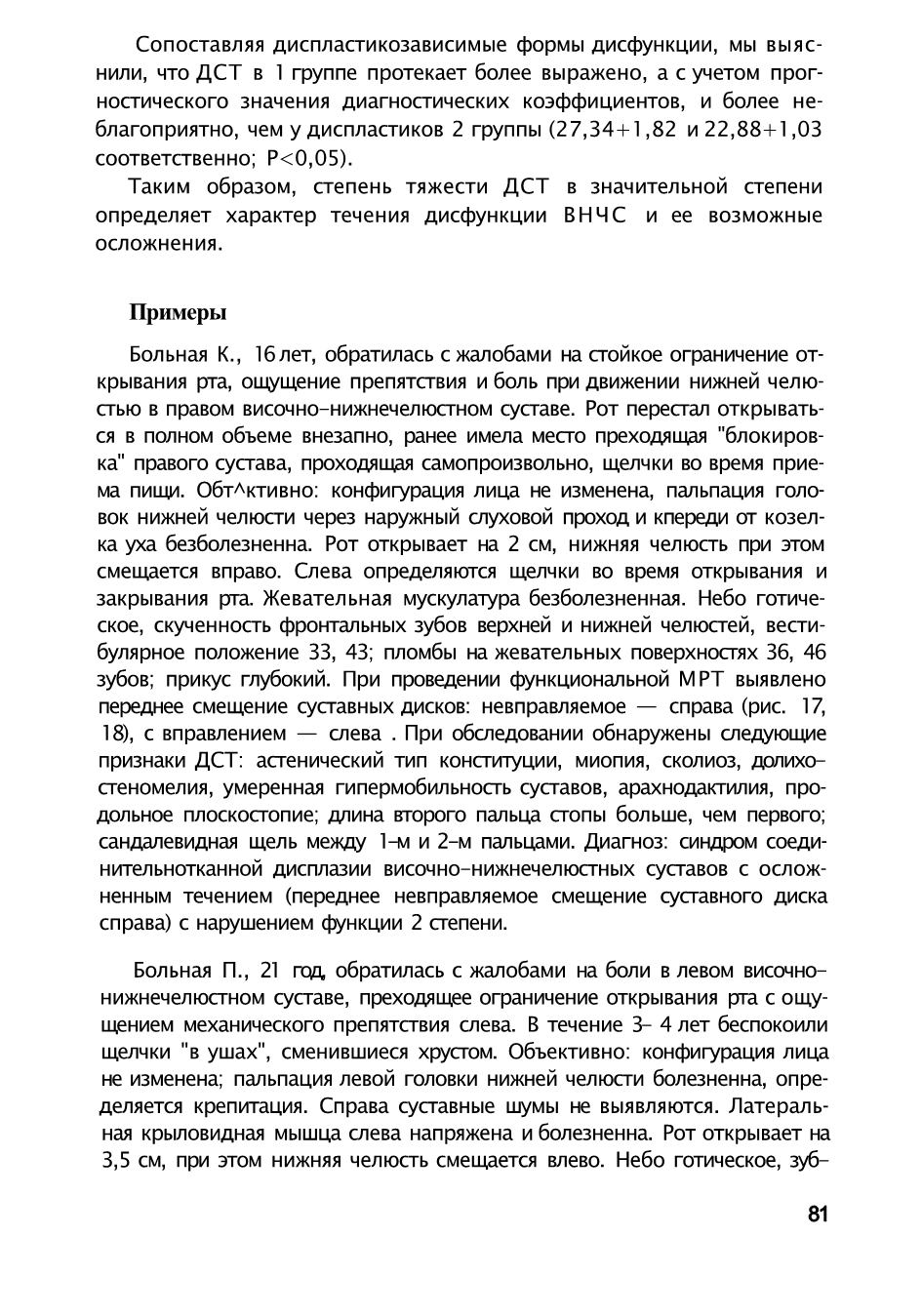 Сопоставляя диспластикозависимые формы дисфункции, мы выяснили, что ДСТ в 1 группе протекает более выражено, а с учетом прогностического значения диагностических коэффициентов, и более неблагоприятно, чем у диспластиков 2 группы (27,34+1,82 и 22,88+1,03 соответственно; P<0,05).

Таким образом, степень тяжести ДСТ в значительной степени определяет характер течения дисфункции ВНЧС и ее возможные осложнения.

Примеры

Больная К., 16 лет, обратилась с жалобами на стойкое ограничение открывания рта, ощущение препятствия и боль при движении нижней челюстью в правом височно-нижнечелюстном суставе. Рот перестал открываться в полном объеме внезапно, ранее имела место преходящая "блокировка" правого сустава, проходящая самопроизвольно, щелчки во время приема пищи. Обт^ктивно: конфигурация лица не изменена, пальпация головок нижней челюсти через наружный слуховой проход и кпереди от козелка уха безболезненна. Рот открывает на 2 см, нижняя челюсть при этом смещается вправо. Слева определяются щелчки во время открывания и закрывания рта. Жевательная мускулатура безболезненная. Небо готическое, скученность фронтальных зубов верхней и нижней челюстей, вестибулярное положение 33, 43; пломбы на жевательных поверхностях 36, 46 зубов; прикус глубокий. При проведении функциональной МРТ выявлено переднее смещение суставных дисков: невправляемое — справа (рис. 17, 18), с вправлением — слева . При обследовании обнаружены следующие признаки ДСТ: астенический тип конституции, миопия, сколиоз, долихостеномелия, умеренная гипермобильность суставов, арахнодактилия, продольное плоскостопие; длина второго пальца стопы больше, чем первого; сандалевидная щель между 1-м и 2-м пальцами. Диагноз: синдром соединительнотканной дисплазии височно-нижнечелюстных суставов с осложненным течением (переднее невправляемое смещение суставного диска справа) с нарушением функции 2 степени.

Больная П., 21 год, обратилась с жалобами на боли в левом височно-нижнечелюстном суставе, преходящее ограничение открывания рта с ощущением механического препятствия слева. В течение 3- 4 лет беспокоили щелчки "в ушах", сменившиеся хрустом. Объективно: конфигурация лица не изменена; пальпация левой головки нижней челюсти болезненна, определяется крепитация. Справа суставные шумы не выявляются. Латеральная крыловидная мышца слева напряжена и болезненна. Рот открывает на 3,5 см, при этом нижняя челюсть смещается влево. Небо готическое, зуб-

81